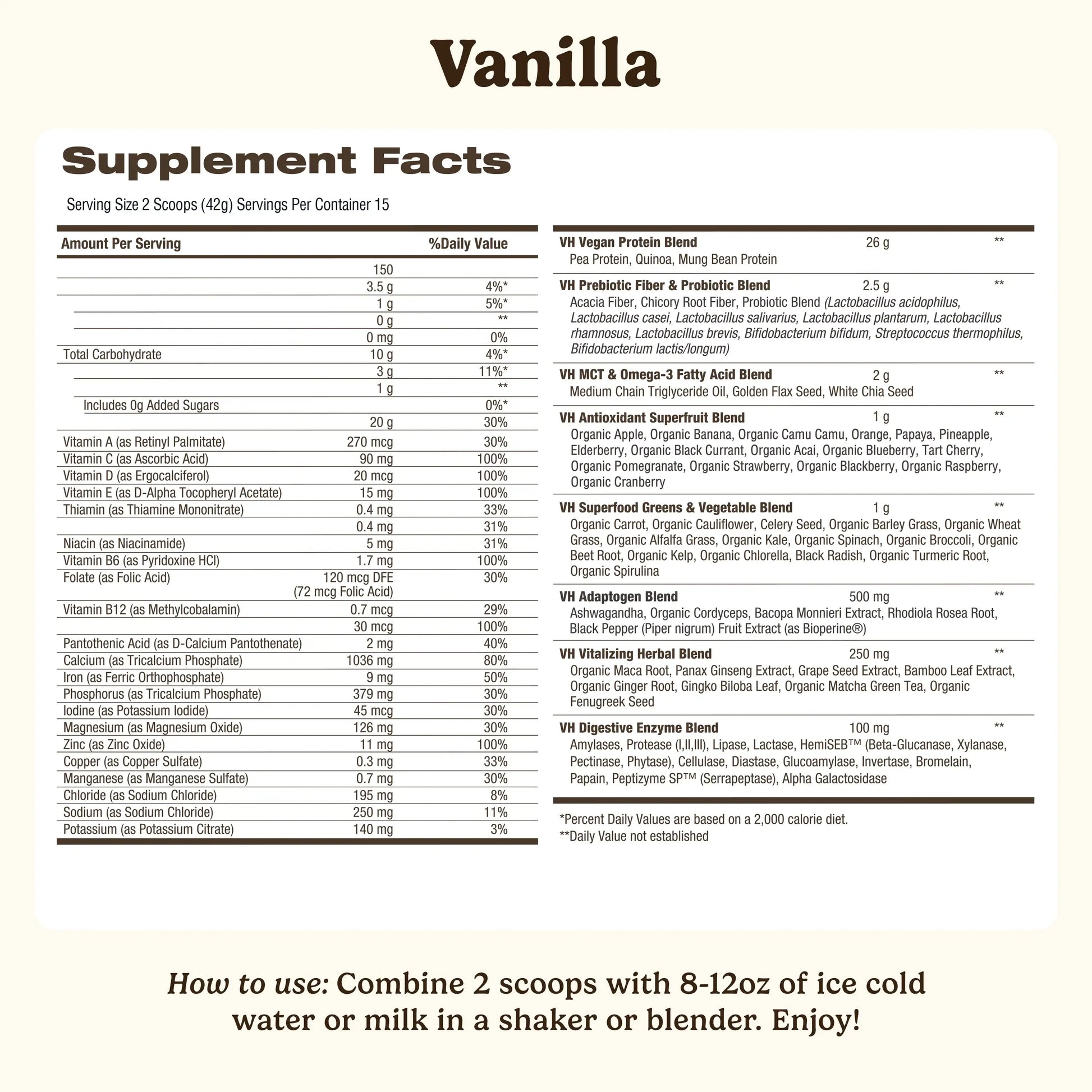 Vanilla

Supplement Facts

Serving Size 2 Scoops (42g) Servings Per Container 15

| Amount Per Serving | | %Daily Value |
|---|---|---|
| | 150 | |
| | 3.5 g | 4%* |
| | 1 g | 5%* |
| | 0 g | ** |
| | 0 mg | 0% |
| Total Carbohydrate | 10 g | 4%* |
| | 3 g | 11%* |
| | 1 g | ** |
| Includes 0g Added Sugars | | 0%* |
| | 20 g | 30% |
| Vitamin A (as Retinyl Palmitate) | 270 mcg | 30% |
| Vitamin C (as Ascorbic Acid) | 90 mg | 100% |
| Vitamin D (as Ergocalciferol) | 20 mcg | 100% |
| Vitamin E (as D-Alpha Tocopheryl Acetate) | 15 mg | 100% |
| Thiamin (as Thiamine Mononitrate) | 0.4 mg | 33% |
| | 0.4 mg | 31% |
| Niacin (as Niacinamide) | 5 mg | 31% |
| Vitamin B6 (as Pyridoxine HCl) | 1.7 mg | 100% |
| Folate (as Folic Acid) | 120 mcg DFE (72 mcg Folic Acid) | 30% |
| Vitamin B12 (as Methylcobalamin) | 0.7 mcg | 29% |
| | 30 mcg | 100% |
| Pantothenic Acid (as D-Calcium Pantothenate) | 2 mg | 40% |
| Calcium (as Tricalcium Phosphate) | 1036 mg | 80% |
| Iron (as Ferric Orthophosphate) | 9 mg | 50% |
| Phosphorus (as Tricalcium Phosphate) | 379 mg | 30% |
| Iodine (as Potassium Iodide) | 45 mcg | 30% |
| Magnesium (as Magnesium Oxide) | 126 mg | 30% |
| Zinc (as Zinc Oxide) | 11 mg | 100% |
| Copper (as Copper Sulfate) | 0.3 mg | 33% |
| Manganese (as Manganese Sulfate) | 0.7 mg | 30% |
| Chloride (as Sodium Chloride) | 195 mg | 8% |
| Sodium (as Sodium Chloride) | 250 mg | 11% |
| Potassium (as Potassium Citrate) | 140 mg | 3% |

VH Vegan Protein Blend 26 g **
Pea Protein, Quinoa, Mung Bean Protein

VH Prebiotic Fiber & Probiotic Blend 2.5 g **
Acacia Fiber, Chicory Root Fiber, Probiotic Blend (Lactobacillus acidophilus, Lactobacillus casei, Lactobacillus salivarius, Lactobacillus plantarum, Lactobacillus rhamnosus, Lactobacillus brevis, Bifidobacterium bifidum, Streptococcus thermophilus, Bifidobacterium lactis/longum)

VH MCT & Omega-3 Fatty Acid Blend 2 g **
Medium Chain Triglyceride Oil, Golden Flax Seed, White Chia Seed

VH Antioxidant Superfruit Blend 1 g **
Organic Apple, Organic Banana, Organic Camu Camu, Orange, Papaya, Pineapple, Elderberry, Organic Black Currant, Organic Acai, Organic Blueberry, Tart Cherry, Organic Pomegranate, Organic Strawberry, Organic Blackberry, Organic Raspberry, Organic Cranberry

VH Superfood Greens & Vegetable Blend 1 g **
Organic Carrot, Organic Cauliflower, Celery Seed, Organic Barley Grass, Organic Wheat Grass, Organic Alfalfa Grass, Organic Kale, Organic Spinach, Organic Broccoli, Organic Beet Root, Organic Kelp, Organic Chlorella, Black Radish, Organic Turmeric Root, Organic Spirulina

VH Adaptogen Blend 500 mg **
Ashwagandha, Organic Cordyceps, Bacopa Monnieri Extract, Rhodiola Rosea Root, Black Pepper (Piper nigrum) Fruit Extract (as Bioperine®)

VH Vitalizing Herbal Blend 250 mg **
Organic Maca Root, Panax Ginseng Extract, Grape Seed Extract, Bamboo Leaf Extract, Organic Ginger Root, Gingko Biloba Leaf, Organic Matcha Green Tea, Organic Fenugreek Seed

VH Digestive Enzyme Blend 100 mg **
Amylases, Protease (I,II,III), Lipase, Lactase, HemiSEB™ (Beta-Glucanase, Xylanase, Pectinase, Phytase), Cellulase, Diastase, Glucoamylase, Invertase, Bromelain, Papain, Peptizyme SP™ (Serrapeptase), Alpha Galactosidase

*Percent Daily Values are based on a 2,000 calorie diet.
**Daily Value not established

How to use: Combine 2 scoops with 8-12oz of ice cold water or milk in a shaker or blender. Enjoy!